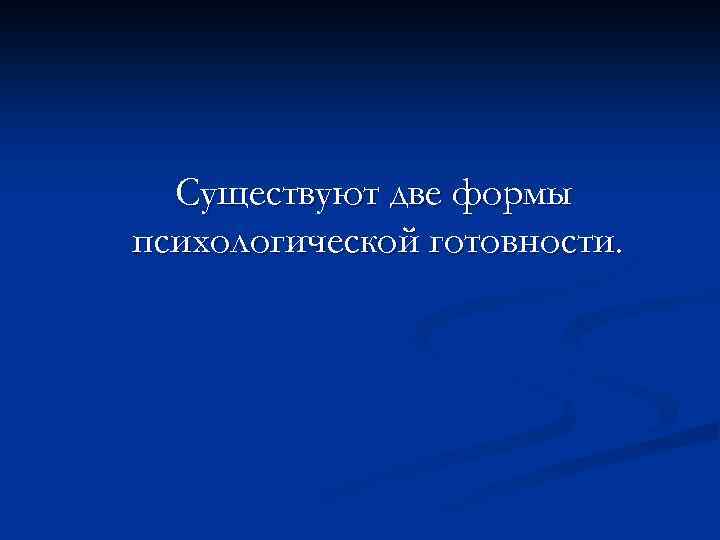 Существуют две формы психологической готовности.